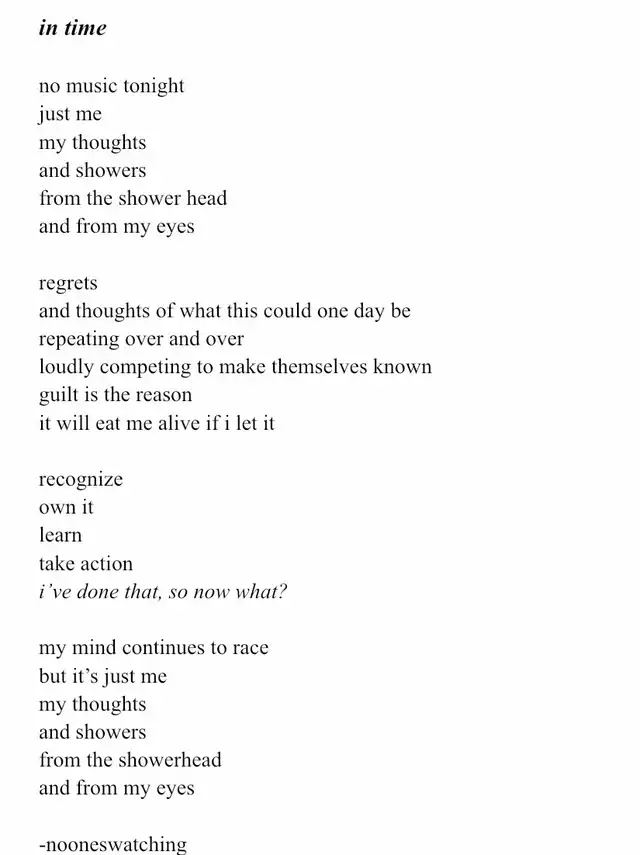 in time

no music tonight
just me
my thoughts
and showers
from the shower head
and from my eyes

regrets
and thoughts of what this could one day be
repeating over and over
loudly competing to make themselves known
guilt is the reason
it will eat me alive if i let it

recognize
own it
learn
take action
i've done that, so now what?

my mind continues to race
but it's just me
my thoughts
and showers
from the showerhead
and from my eyes

-nooneswatching